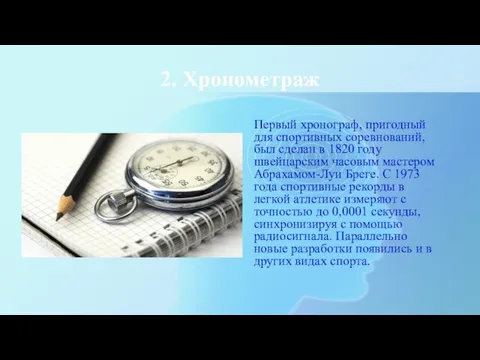 2. Хронометраж

Первый хронограф, пригодный для спортивных соревнований, был сделан в 1820 году швейцарским часовым мастером Абрахамом-Луи Бреге. С 1973 года спортивные рекорды в легкой атлетике измеряют с точностью до 0,0001 секунды, синхронизируя с помощью радиосигнала. Параллельно новые разработки появились и в других видах спорта.